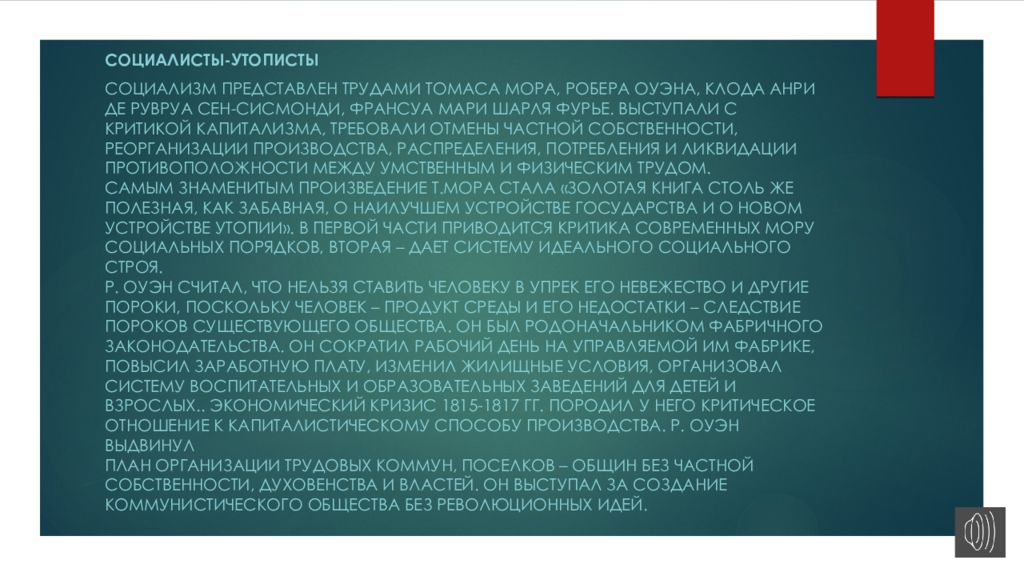 СОЦИАЛИСТЫ-УТОПИСТЫ

СОЦИАЛИЗМ ПРЕДСТАВЛЕН ТРУДАМИ ТОМАСА МОРА, РОБЕРА ОУЭНА, КЛОДА АНРИ ДЕ РУВРУА СЕН-СИСМОНДИ, ФРАНСУА МАРИ ШАРЛЯ ФУРЬЕ. ВЫСТУПАЛИ С КРИТИКОЙ КАПИТАЛИЗМА, ТРЕБОВАЛИ ОТМЕНЫ ЧАСТНОЙ СОБСТВЕННОСТИ, РЕОРГАНИЗАЦИИ ПРОИЗВОДСТВА, РАСПРЕДЕЛЕНИЯ, ПОТРЕБЛЕНИЯ И ЛИКВИДАЦИИ ПРОТИВОПОЛОЖНОСТИ МЕЖДУ УМСТВЕННЫМ И ФИЗИЧЕСКИМ ТРУДОМ.
САМЫМ ЗНАМЕНИТЫМ ПРОИЗВЕДЕНИЕ Т.МОРА СТАЛА «ЗОЛОТАЯ КНИГА СТОЛЬ ЖЕ ПОЛЕЗНАЯ, КАК ЗАБАВНАЯ, О НАИЛУЧШЕМ УСТРОЙСТВЕ ГОСУДАРСТВА И О НОВОМ УСТРОЙСТВЕ УТОПИИ». В ПЕРВОЙ ЧАСТИ ПРИВОДИТСЯ КРИТИКА СОВРЕМЕННЫХ МОРУ СОЦИАЛЬНЫХ ПОРЯДКОВ, ВТОРАЯ – ДАЕТ СИСТЕМУ ИДЕАЛЬНОГО СОЦИАЛЬНОГО СТРОЯ.
Р. ОУЭН СЧИТАЛ, ЧТО НЕЛЬЗЯ СТАВИТЬ ЧЕЛОВЕКУ В УПРЕК ЕГО НЕВЕЖЕСТВО И ДРУГИЕ ПОРОКИ, ПОСКОЛЬКУ ЧЕЛОВЕК – ПРОДУКТ СРЕДЫ И ЕГО НЕДОСТАТКИ – СЛЕДСТВИЕ ПОРОКОВ СУЩЕСТВУЮЩЕГО ОБЩЕСТВА. ОН БЫЛ РОДОНАЧАЛЬНИКОМ ФАБРИЧНОГО ЗАКОНОДАТЕЛЬСТВА. ОН СОКРАТИЛ РАБОЧИЙ ДЕНЬ НА УПРАВЛЯЕМОЙ ИМ ФАБРИКЕ, ПОВЫСИЛ ЗАРАБОТНУЮ ПЛАТУ, ИЗМЕНИЛ ЖИЛИЩНЫЕ УСЛОВИЯ, ОРГАНИЗОВАЛ СИСТЕМУ ВОСПИТАТЕЛЬНЫХ И ОБРАЗОВАТЕЛЬНЫХ ЗАВЕДЕНИЙ ДЛЯ ДЕТЕЙ И ВЗРОСЛЫХ.. ЭКОНОМИЧЕСКИЙ КРИЗИС 1815-1817 ГГ. ПОРОДИЛ У НЕГО КРИТИЧЕСКОЕ ОТНОШЕНИЕ К КАПИТАЛИСТИЧЕСКОМУ СПОСОБУ ПРОИЗВОДСТВА. Р. ОУЭН ВЫДВИНУЛ
ПЛАН ОРГАНИЗАЦИИ ТРУДОВЫХ КОММУН, ПОСЕЛКОВ – ОБЩИН БЕЗ ЧАСТНОЙ СОБСТВЕННОСТИ, ДУХОВЕНСТВА И ВЛАСТЕЙ. ОН ВЫСТУПАЛ ЗА СОЗДАНИЕ КОММУНИСТИЧЕСКОГО ОБЩЕСТВА БЕЗ РЕВОЛЮЦИОННЫХ ИДЕЙ.